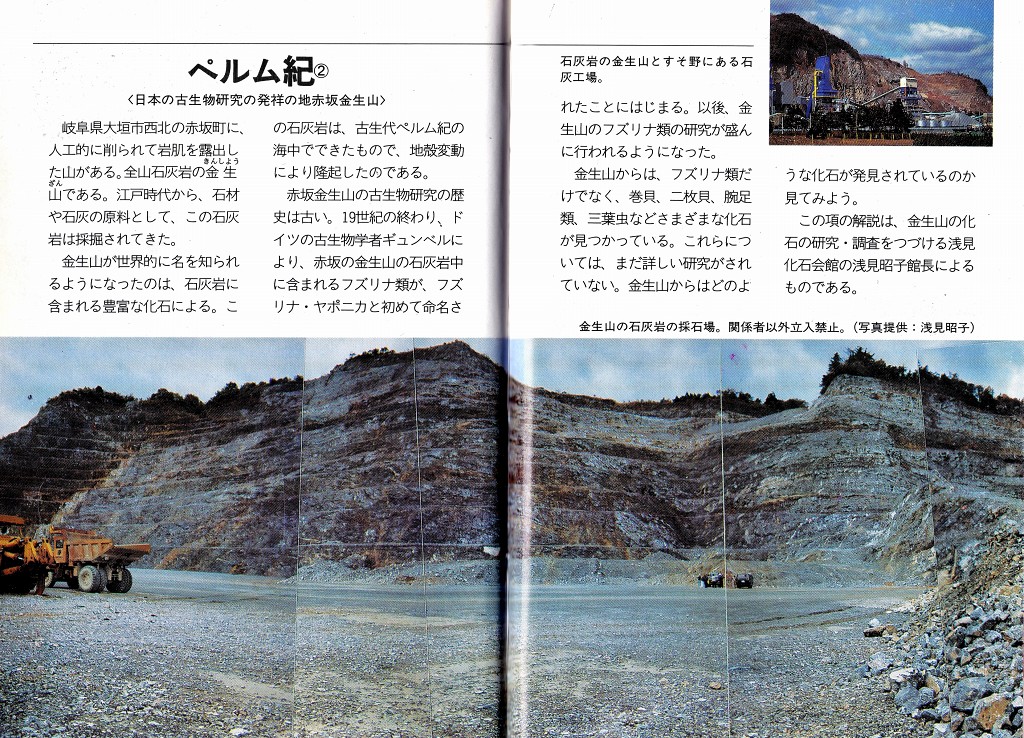 ペルム紀②

〈日本の古生物研究の発祥の地赤坂金生山〉

岐阜県大垣市西北の赤坂町に、人工的に削られて岩肌を露出した山がある。全山石灰岩の金生山である。江戸時代から、石材や石灰の原料として、この石灰岩は採掘されてきた。

金生山が世界的に名を知られるようになったのは、石灰岩に含まれる豊富な化石による。この石灰岩は、古生代ペルム紀の海中でできたもので、地殻変動により隆起したのである。

赤坂金生山の古生物研究の歴史は古い。19世紀の終わり、ドイツの古生物学者ギュンベルにより、赤坂の金生山の石灰岩中に含まれるフズリナ類が、フズリナ・ヤポニカと初めて命名されたことにはじまる。以後、金生山のフズリナ類の研究が盛んに行われるようになった。

金生山からは、フズリナ類だけでなく、巻貝、二枚貝、腕足類、三葉虫などさまざまな化石が見つかっている。これらについては、まだ詳しい研究がされていない。金生山からはどのような化石が発見されているのか見てみよう。

この項の解説は、金生山の化石の研究・調査をつづける浅見化石会館の浅見昭子館長によるものである。

石灰岩の金生山とすそ野にある石灰工場。

金生山の石灰岩の採石場。関係者以外立入禁止。（写真提供：浅見昭子）